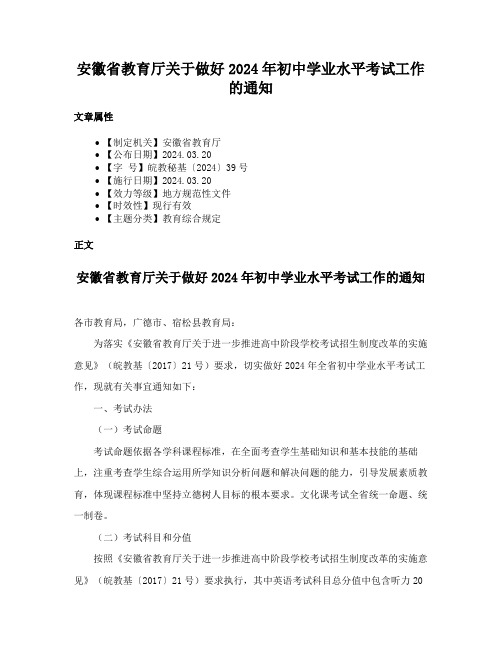 安徽省教育厅关于做好 2024 年初中学业水平考试工作的通知

文章属性

• 【制定机关】安徽省教育厅
• 【公布日期】2024.03.20
• 【字 号】皖教秘基〔2024〕39 号
• 【施行日期】2024.03.20
• 【效力等级】地方规范性文件
• 【时效性】现行有效
• 【主题分类】教育综合规定

正文

安徽省教育厅关于做好 2024 年初中学业水平考试工作的通知

各市教育局，广德市、宿松县教育局：

为落实《安徽省教育厅关于进一步推进高中阶段学校考试招生制度改革的实施意见》（皖教基〔2017〕21 号）要求，切实做好 2024 年全省初中学业水平考试工作，现就有关事宜通知如下：

一、考试办法

（一）考试命题

考试命题依据各学科课程标准，在全面考查学生基础知识和基本技能的基础上，注重考查学生综合运用所学知识分析问题和解决问题的能力，引导发展素质教育，体现课程标准中坚持立德树人目标的根本要求。文化课考试全省统一命题、统一制卷。

（二）考试科目和分值

按照《安徽省教育厅关于进一步推进高中阶段学校考试招生制度改革的实施意见》（皖教基〔2017〕21 号）要求执行，其中英语考试科目总分值中包含听力 20